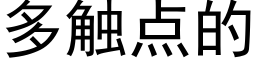 多触点的